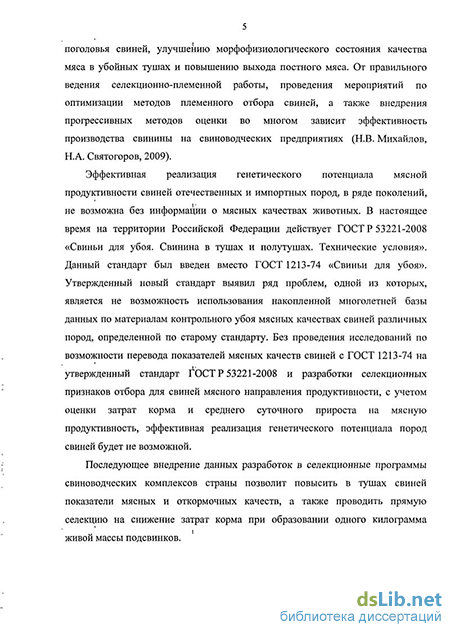 5

поголовья свиней, улучшению морфофизиологического состояния качества мяса в убойных тушах и повышению выхода постного мяса. От правильного ведения селекционно-племенной работы, проведения мероприятий по оптимизации методов племенного отбора свиней, а также внедрения прогрессивных методов оценки во многом зависит эффективность производства свинины на свиноводческих предприятиях (Н.В. Михайлов, Н.А. Святогоров, 2009).

Эффективная реализация генетического потенциала мясной продуктивности свиней отечественных и импортных пород, в ряде поколений, не возможна без информации о мясных качествах животных. В настоящее время на территории Российской Федерации действует ГОСТ Р 53221-2008 «Свиньи для убоя. Свинина в тушах и полутушах. Технические условия». Данный стандарт был введен вместо ГОСТ 1213-74 «Свиньи для убоя». Утвержденный новый стандарт выявил ряд проблем, одной из которых, является не возможность использования накопленной многолетней базы данных по материалам контрольного убоя мясных качествах свиней различных пород, определенной по старому стандарту. Без проведения исследований по возможности перевода показателей мясных качеств свиней с ГОСТ 1213-74 на утвержденный стандарт ГОСТ Р 53221-2008 и разработки селекционных признаков отбора для свиней мясного направления продуктивности, с учетом оценки затрат корма и среднего суточного прироста на мясную продуктивность, эффективная реализация генетического потенциала пород свиней будет не возможной.

Последующее внедрение данных разработок в селекционные программы свиноводческих комплексов страны позволит повысить в тушах свиней показатели мясных и откормочных качеств, а также проводить прямую селекцию на снижение затрат корма при образовании одного килограмма живой массы подсвинков.

dsLib.net
библиотека диссертаций